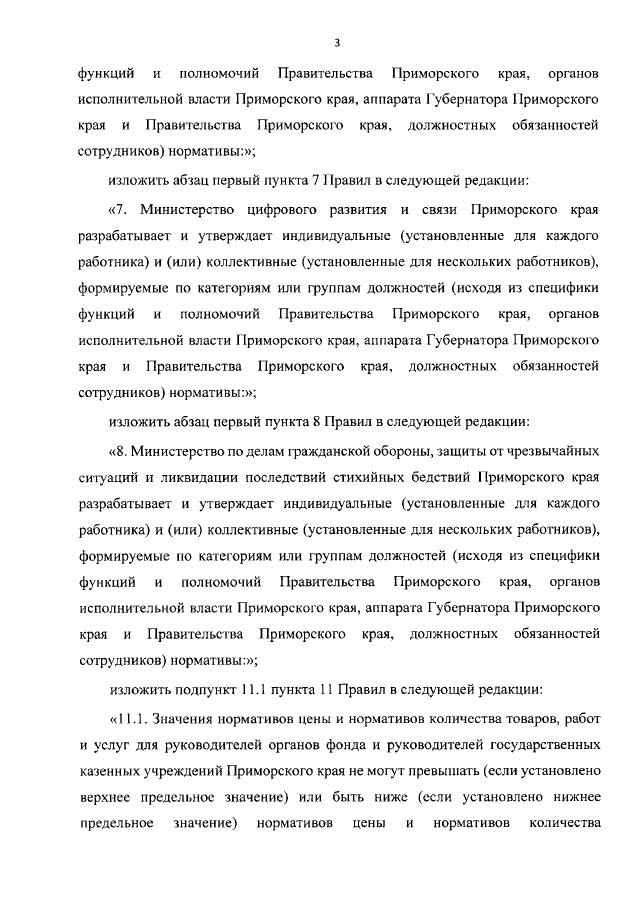 3

функций и полномочий Правительства Приморского края, органов исполнительной власти Приморского края, аппарата Губернатора Приморского края и Правительства Приморского края, должностных обязанностей сотрудников) нормативы:»;

изложить абзац первый пункта 7 Правил в следующей редакции:

«7. Министерство цифрового развития и связи Приморского края разрабатывает и утверждает индивидуальные (установленные для каждого работника) и (или) коллективные (установленные для нескольких работников), формируемые по категориям или группам должностей (исходя из специфики функций и полномочий Правительства Приморского края, органов исполнительной власти Приморского края, аппарата Губернатора Приморского края и Правительства Приморского края, должностных обязанностей сотрудников) нормативы:»;

изложить абзац первый пункта 8 Правил в следующей редакции:

«8. Министерство по делам гражданской обороны, защиты от чрезвычайных ситуаций и ликвидации последствий стихийных бедствий Приморского края разрабатывает и утверждает индивидуальные (установленные для каждого работника) и (или) коллективные (установленные для нескольких работников), формируемые по категориям или группам должностей (исходя из специфики функций и полномочий Правительства Приморского края, органов исполнительной власти Приморского края, аппарата Губернатора Приморского края и Правительства Приморского края, должностных обязанностей сотрудников) нормативы:»;

изложить подпункт 11.1 пункта 11 Правил в следующей редакции:

«11.1. Значения нормативов цены и нормативов количества товаров, работ и услуг для руководителей органов фонда и руководителей государственных казенных учреждений Приморского края не могут превышать (если установлено верхнее предельное значение) или быть ниже (если установлено нижнее предельное значение) нормативов цены и нормативов количества